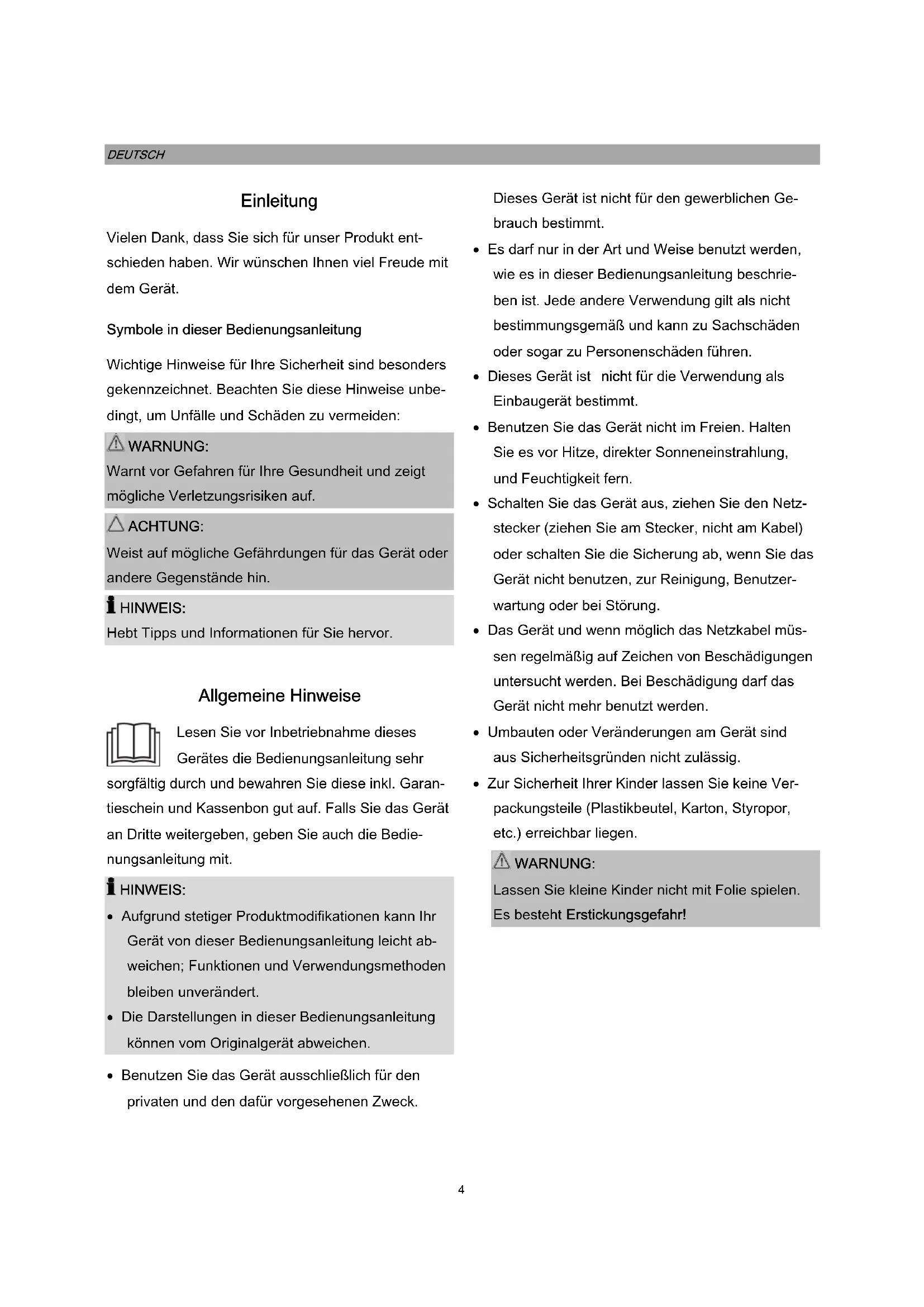 DEUTSCH

Einleitung

Vielen Dank, dass Sie sich für unser Produkt entschieden haben. Wir wünschen Ihnen viel Freude mit dem Gerät.

Symbole in dieser Bedienungsanleitung

Wichtige Hinweise für Ihre Sicherheit sind besonders gekennzeichnet. Beachten Sie diese Hinweise unbedingt, um Unfälle und Schäden zu vermeiden:

WARNUNG:
Warnt vor Gefahren für Ihre Gesundheit und zeigt mögliche Verletzungsrisiken auf.

ACHTUNG:
Weist auf mögliche Gefährdungen für das Gerät oder andere Gegenstände hin.

HINWEIS:
Hebt Tipps und Informationen für Sie hervor.

Allgemeine Hinweise

Lesen Sie vor Inbetriebnahme dieses Gerätes die Bedienungsanleitung sehr sorgfältig durch und bewahren Sie diese inkl. Garantieschein und Kassenbon gut auf. Falls Sie das Gerät an Dritte weitergeben, geben Sie auch die Bedienungsanleitung mit.

HINWEIS:
• Aufgrund stetiger Produktmodifikationen kann Ihr Gerät von dieser Bedienungsanleitung leicht abweichen; Funktionen und Verwendungsmethoden bleiben unverändert.
• Die Darstellungen in dieser Bedienungsanleitung können vom Originalgerät abweichen.

• Benutzen Sie das Gerät ausschließlich für den privaten und den dafür vorgesehenen Zweck. Dieses Gerät ist nicht für den gewerblichen Gebrauch bestimmt.
• Es darf nur in der Art und Weise benutzt werden, wie es in dieser Bedienungsanleitung beschrieben ist. Jede andere Verwendung gilt als nicht bestimmungsgemäß und kann zu Sachschäden oder sogar zu Personenschäden führen.
• Dieses Gerät ist nicht für die Verwendung als Einbaugerät bestimmt.
• Benutzen Sie das Gerät nicht im Freien. Halten Sie es vor Hitze, direkter Sonneneinstrahlung, und Feuchtigkeit fern.
• Schalten Sie das Gerät aus, ziehen Sie den Netzstecker (ziehen Sie am Stecker, nicht am Kabel) oder schalten Sie die Sicherung ab, wenn Sie das Gerät nicht benutzen, zur Reinigung, Benutzerwartung oder bei Störung.
• Das Gerät und wenn möglich das Netzkabel müssen regelmäßig auf Zeichen von Beschädigungen untersucht werden. Bei Beschädigung darf das Gerät nicht mehr benutzt werden.
• Umbauten oder Veränderungen am Gerät sind aus Sicherheitsgründen nicht zulässig.
• Zur Sicherheit Ihrer Kinder lassen Sie keine Verpackungsteile (Plastikbeutel, Karton, Styropor, etc.) erreichbar liegen.

WARNUNG:
Lassen Sie kleine Kinder nicht mit Folie spielen. Es besteht Erstickungsgefahr!

4